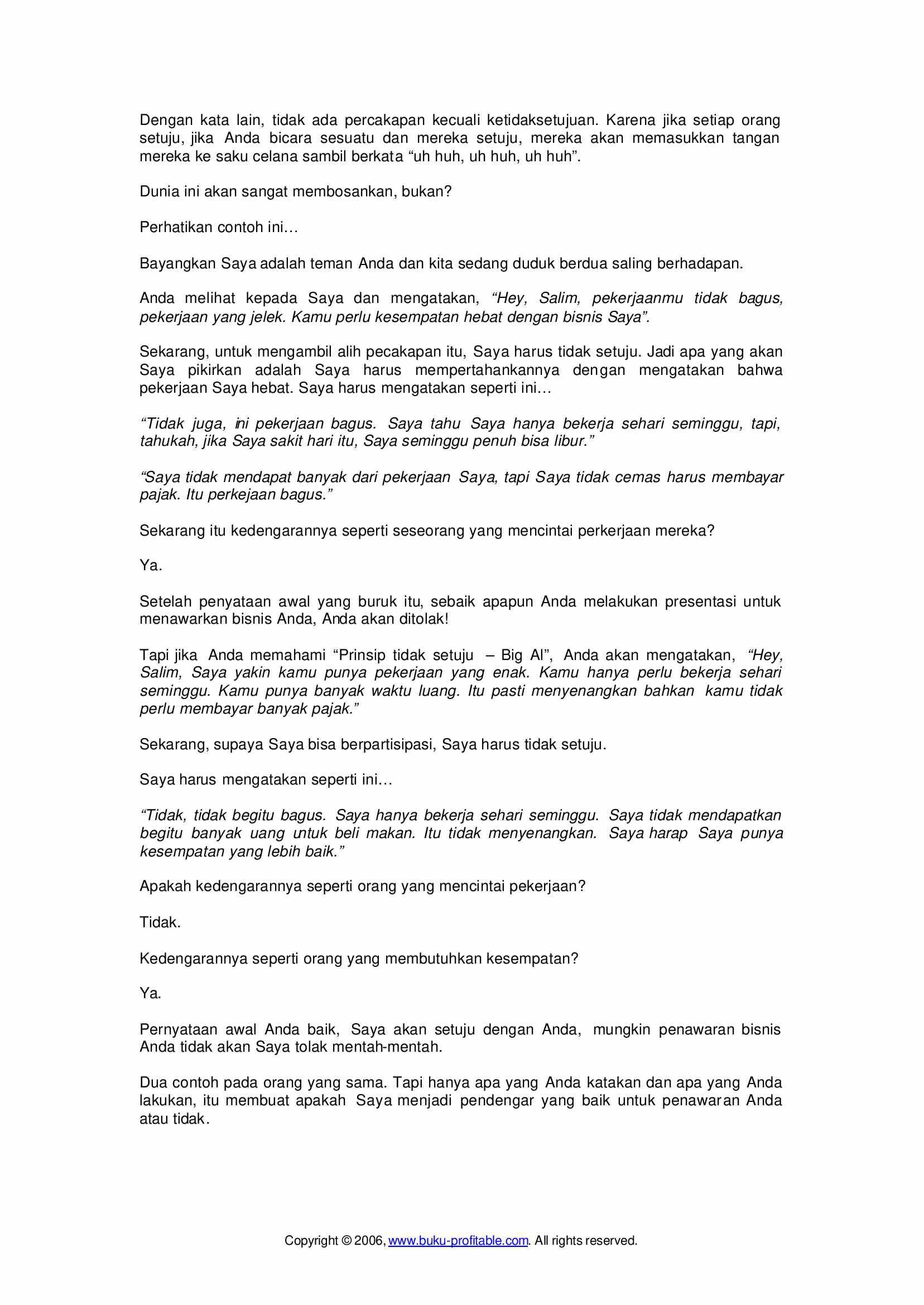 Dengan kata lain, tidak ada percakapan kecuali ketidaksetujuan. Karena jika setiap orang setuju, jika Anda bicara sesuatu dan mereka setuju, mereka akan memasukkan tangan mereka ke saku celana sambil berkata "uh huh, uh huh, uh huh".

Dunia ini akan sangat membosankan, bukan?

Perhatikan contoh ini…

Bayangkan Saya adalah teman Anda dan kita sedang duduk berdua saling berhadapan.

Anda melihat kepada Saya dan mengatakan, "Hey, Salim, pekerjaanmu tidak bagus, pekerjaan yang jelek. Kamu perlu kesempatan hebat dengan bisnis Saya".

Sekarang, untuk mengambil alih pecakapan itu, Saya harus tidak setuju. Jadi apa yang akan Saya pikirkan adalah Saya harus mempertahankannya dengan mengatakan bahwa pekerjaan Saya hebat. Saya harus mengatakan seperti ini…

"Tidak juga, ini pekerjaan bagus. Saya tahu Saya hanya bekerja sehari seminggu, tapi, tahukah, jika Saya sakit hari itu, Saya seminggu penuh bisa libur."

"Saya tidak mendapat banyak dari pekerjaan Saya, tapi Saya tidak cemas harus membayar pajak. Itu perkejaan bagus."

Sekarang itu kedengarannya seperti seseorang yang mencintai perkerjaan mereka?

Ya.

Setelah penyataan awal yang buruk itu, sebaik apapun Anda melakukan presentasi untuk menawarkan bisnis Anda, Anda akan ditolak!

Tapi jika Anda memahami "Prinsip tidak setuju – Big Al", Anda akan mengatakan, "Hey, Salim, Saya yakin kamu punya pekerjaan yang enak. Kamu hanya perlu bekerja sehari seminggu. Kamu punya banyak waktu luang. Itu pasti menyenangkan bahkan kamu tidak perlu membayar banyak pajak."

Sekarang, supaya Saya bisa berpartisipasi, Saya harus tidak setuju.

Saya harus mengatakan seperti ini…

"Tidak, tidak begitu bagus. Saya hanya bekerja sehari seminggu. Saya tidak mendapatkan begitu banyak uang untuk beli makan. Itu tidak menyenangkan. Saya harap Saya punya kesempatan yang lebih baik."

Apakah kedengarannya seperti orang yang mencintai pekerjaan?

Tidak.

Kedengarannya seperti orang yang membutuhkan kesempatan?

Ya.

Pernyataan awal Anda baik, Saya akan setuju dengan Anda, mungkin penawaran bisnis Anda tidak akan Saya tolak mentah-mentah.

Dua contoh pada orang yang sama. Tapi hanya apa yang Anda katakan dan apa yang Anda lakukan, itu membuat apakah Saya menjadi pendengar yang baik untuk penawaran Anda atau tidak.

Copyright © 2006, www.buku-profitable.com. All rights reserved.